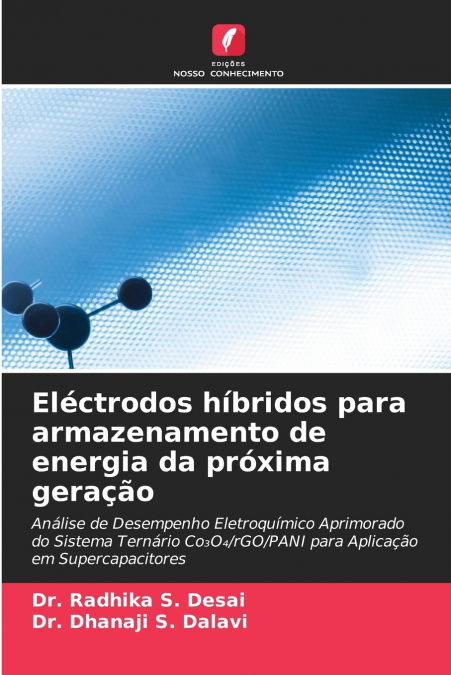 EDIÇÕES
NOSSO CONHECIMENTO

Eléctrodos híbridos para armazenamento de energia da próxima geração

Análise de Desempenho Eletroquímico Aprimorado do Sistema Ternário $Co_3O_4$/rGO/PANI para Aplicação em Supercapacitores

Dr. Radhika S. Desai
Dr. Dhanaji S. Dalavi